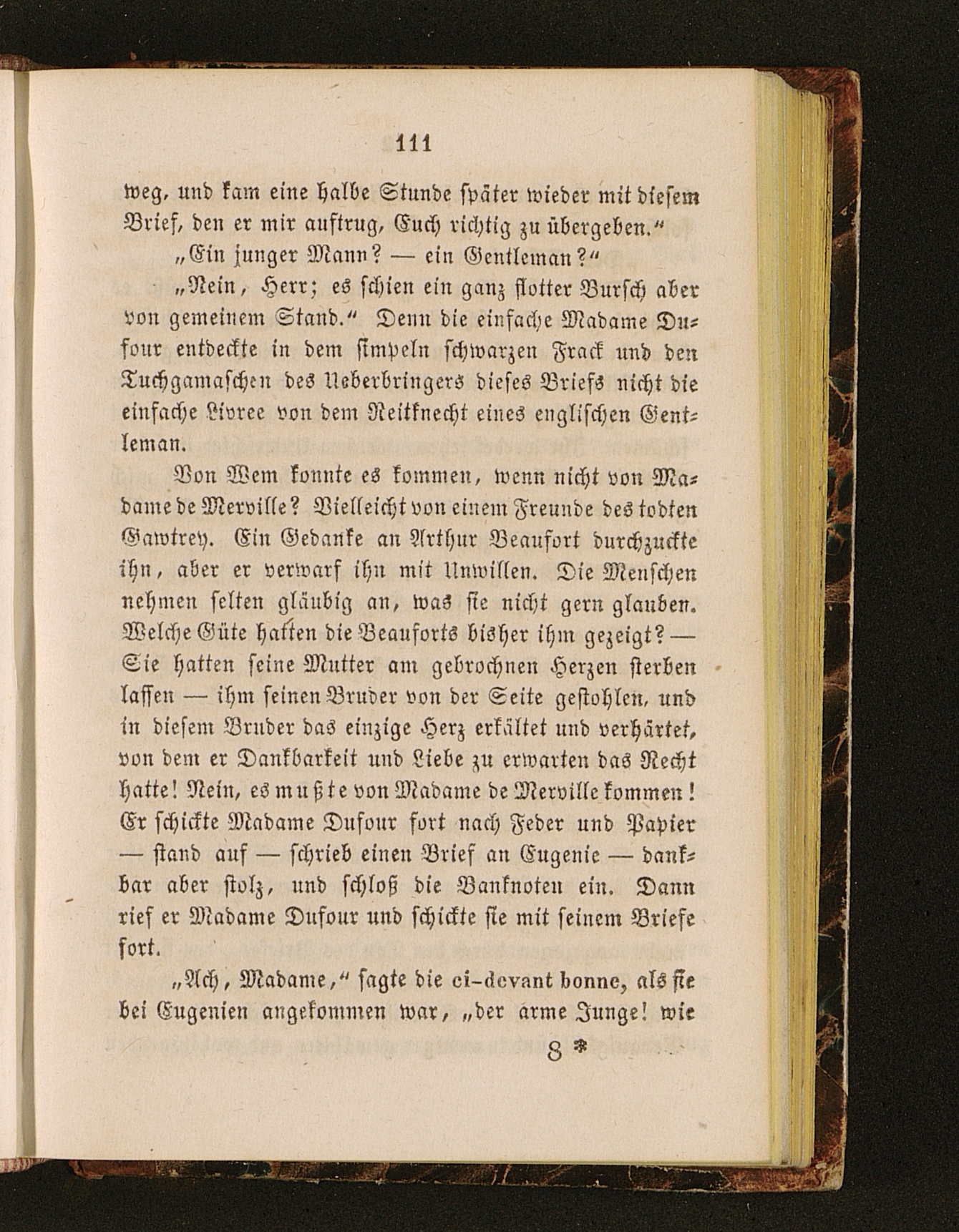 111

weg, und kam eine halbe Stunde später wieder mit diesem Brief, den er mir auftrug, Euch richtig zu übergeben."

„Ein junger Mann? — ein Gentleman?"

„Nein, Herr; es schien ein ganz flotter Bursch aber von gemeinem Stand." Denn die einfache Madame Dufour entdeckte in dem simpeln schwarzen Frack und den Tuchgamaschen des Ueberbringers dieses Briefs nicht die einfache Livree von dem Reitknecht eines englischen Gentleman.

Von Wem konnte es kommen, wenn nicht von Madame de Merville? Vielleicht von einem Freunde des todten Gawtrey. Ein Gedanke an Arthur Beaufort durchzuckte ihn, aber er verwarf ihn mit Unwillen. Die Menschen nehmen selten gläubig an, was sie nicht gern glauben. Welche Güte hatten die Beauforts bisher ihm gezeigt? — Sie hatten seine Mutter am gebrochnen Herzen sterben lassen — ihm seinen Bruder von der Seite gestohlen, und in diesem Bruder das einzige Herz erkältet und verhärtet, von dem er Dankbarkeit und Liebe zu erwarten das Recht hatte! Nein, es mußte von Madame de Merville kommen! Er schickte Madame Dufour fort nach Feder und Papier — stand auf — schrieb einen Brief an Eugenie — dankbar aber stolz, und schloß die Banknoten ein. Dann rief er Madame Dufour und schickte sie mit seinem Briefe fort.

„Ach, Madame," sagte die ci-devant bonne, als sie bei Eugenien angekommen war, „der arme Junge! wie

8 *